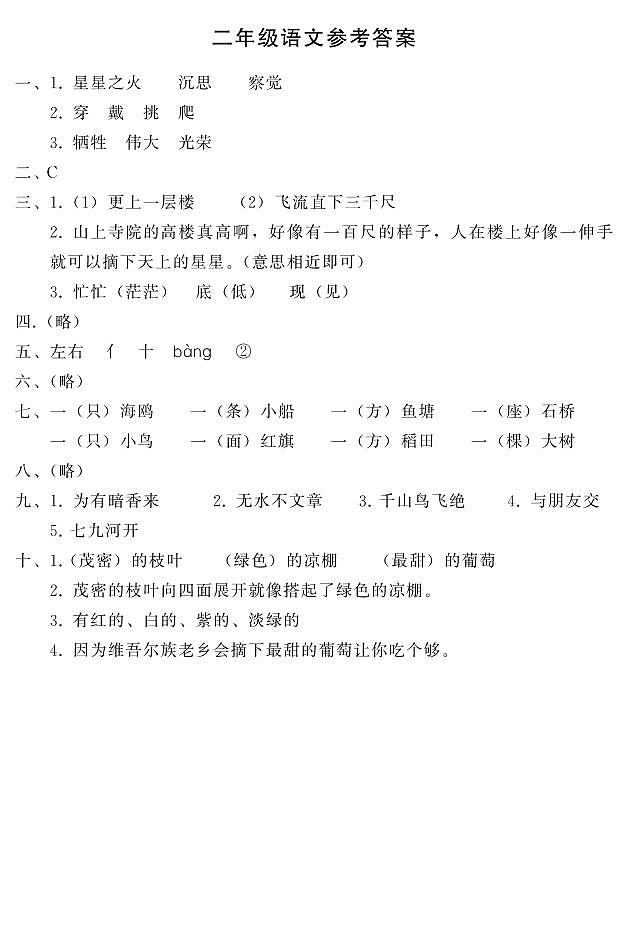 二年级语文参考答案

一、1. 星星之火　沉思　察觉

2. 穿　戴　挑　爬

3. 牺牲　伟大　光荣

二、C

三、1.（1）更上一层楼　（2）飞流直下三千尺

2. 山上寺院的高楼真高啊，好像有一百尺的样子，人在楼上好像一伸手就可以摘下天上的星星。（意思相近即可）

3. 忙忙（茫茫）　底（低）　现（见）

四.（略）

五、左右　亻　十　bàng　②

六、（略）

七、一（只）海鸥　一（条）小船　一（方）鱼塘　一（座）石桥

一（只）小鸟　一（面）红旗　一（方）稻田　一（棵）大树

八、（略）

九、1. 为有暗香来　2. 无水不文章　3. 千山鸟飞绝　4. 与朋友交

5. 七九河开

十、1.（茂密）的枝叶　（绿色）的凉棚　（最甜）的葡萄

2. 茂密的枝叶向四面展开就像搭起了绿色的凉棚。

3. 有红的、白的、紫的、淡绿的

4. 因为维吾尔族老乡会摘下最甜的葡萄让你吃个够。